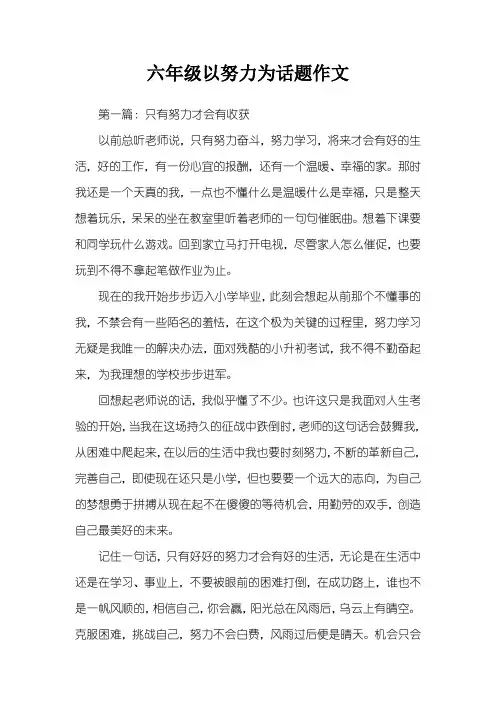 六年级以努力为话题作文

第一篇：只有努力才会有收获

以前总听老师说，只有努力奋斗，努力学习，将来才会有好的生活，好的工作，有一份心宜的报酬，还有一个温暖、幸福的家。那时我还是一个天真的我，一点也不懂什么是温暖什么是幸福，只是整天想着玩乐，呆呆的坐在教室里听着老师的一句句催眠曲。想着下课要和同学玩什么游戏。回到家立马打开电视，尽管家人怎么催促，也要玩到不得不拿起笔做作业为止。

现在的我开始步步迈入小学毕业，此刻会想起从前那个不懂事的我，不禁会有一些陌名的羞怯，在这个极为关键的过程里，努力学习无疑是我唯一的解决办法，面对残酷的小升初考试，我不得不勤奋起来，为我理想的学校步步进军。

回想起老师说的话，我似乎懂了不少。也许这只是我面对人生考验的开始，当我在这场持久的征战中跌倒时，老师的这句话会鼓舞我，从困难中爬起来，在以后的生活中我也要时刻努力，不断的革新自己，完善自己，即使现在还只是小学，但也要要一个远大的志向，为自己的梦想勇于拼搏从现在起不在傻傻的等待机会，用勤劳的双手，创造自己最美好的未来。

记住一句话，只有好好的努力才会有好的生活，无论是在生活中还是在学习、事业上，不要被眼前的困难打倒，在成功路上，谁也不是一帆风顺的，相信自己，你会赢，阳光总在风雨后，乌云上有晴空。克服困难，挑战自己，努力不会白费，风雨过后便是晴天。机会只会